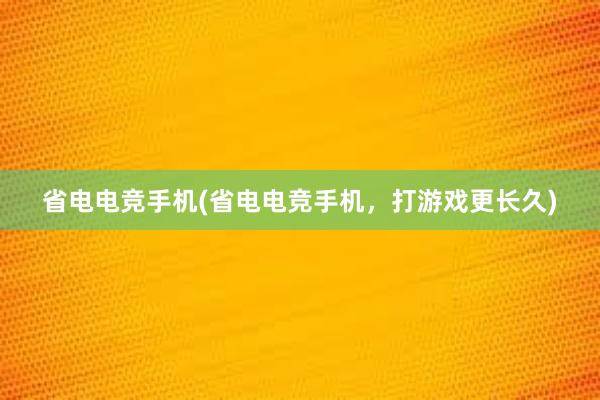 省电电竞手机(省电电竞手机，打游戏更长久)